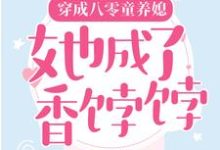 穿成八零童养媳

她成了香饽饽